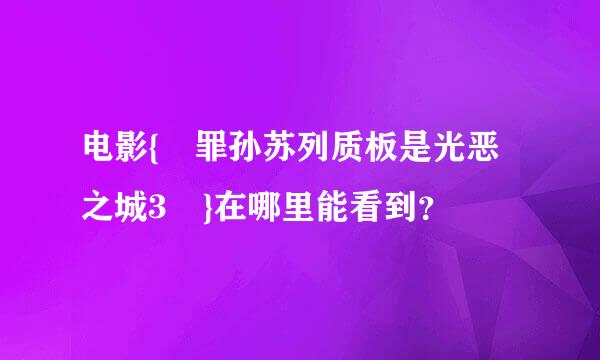 电影{ 罪孙苏列质板是光恶之城3 }在哪里能看到?